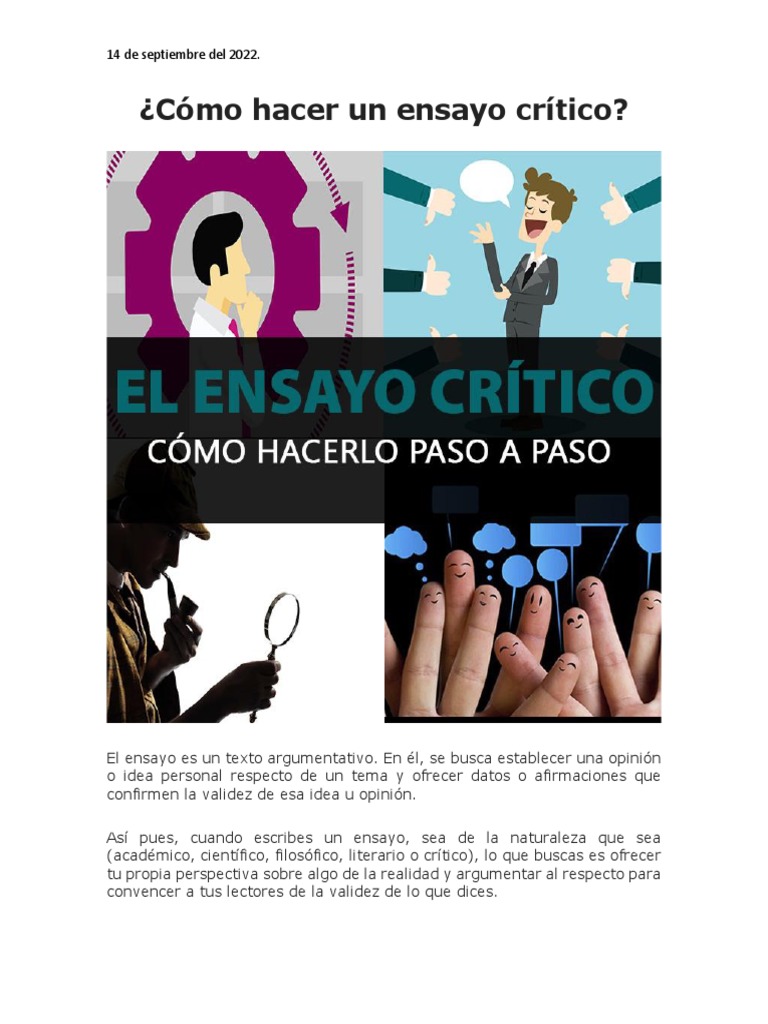 14 de septiembre del 2022.

¿Cómo hacer un ensayo crítico?

EL ENSAYO CRÍTICO

CÓMO HACERLO PASO A PASO

El ensayo es un texto argumentativo. En él, se busca establecer una opinión o idea personal respecto de un tema y ofrecer datos o afirmaciones que confirmen la validez de esa idea u opinión.

Así pues, cuando escribes un ensayo, sea de la naturaleza que sea (académico, científico, filosófico, literario o crítico), lo que buscas es ofrecer tu propia perspectiva sobre algo de la realidad y argumentar al respecto para convencer a tus lectores de la validez de lo que dices.